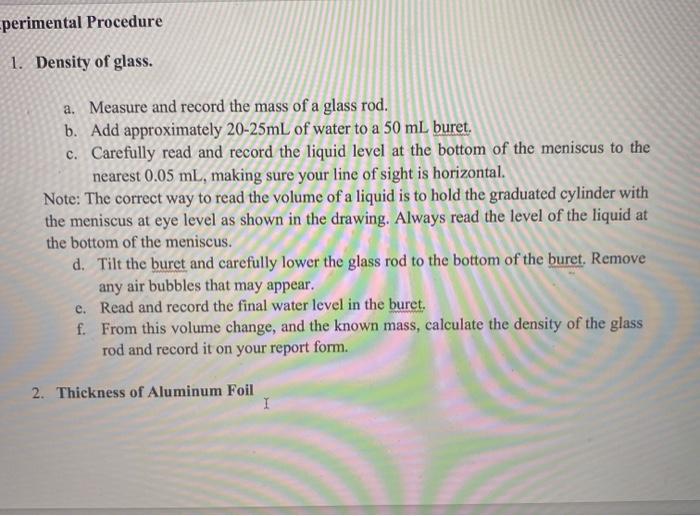 perimental Procedure

1. Density of glass.

a. Measure and record the mass of a glass rod.
b. Add approximately 20-25mL of water to a 50 mL buret.
c. Carefully read and record the liquid level at the bottom of the meniscus to the nearest 0.05 mL, making sure your line of sight is horizontal.

Note: The correct way to read the volume of a liquid is to hold the graduated cylinder with the meniscus at eye level as shown in the drawing. Always read the level of the liquid at the bottom of the meniscus.

d. Tilt the buret and carefully lower the glass rod to the bottom of the buret. Remove any air bubbles that may appear.
e. Read and record the final water level in the buret.
f. From this volume change, and the known mass, calculate the density of the glass rod and record it on your report form.

2. Thickness of Aluminum Foil